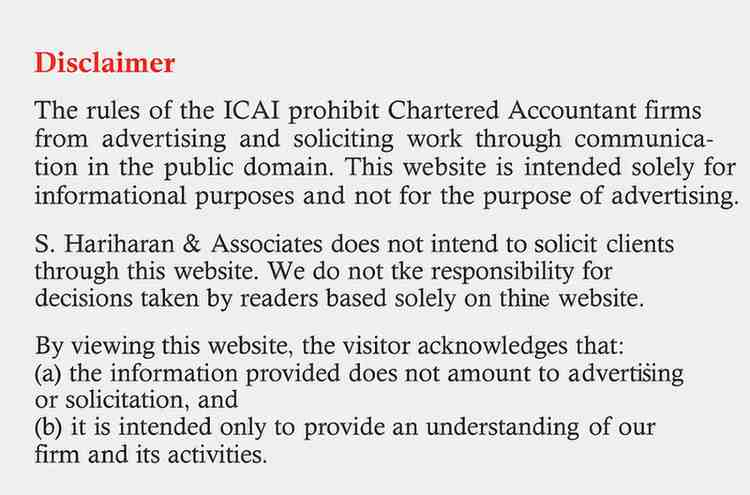 Disclaimer

The rules of the ICAI prohibit Chartered Accountant firms from advertising and soliciting work through communication in the public domain. This website is intended solely for informational purposes and not for the purpose of advertising.

S. Hariharan & Associates does not intend to solicit clients through this website. We do not tke responsibility for decisions taken by readers based solely on thine website.

By viewing this website, the visitor acknowledges that:
(a) the information provided does not amount to advertising or solicitation, and
(b) it is intended only to provide an understanding of our firm and its activities.